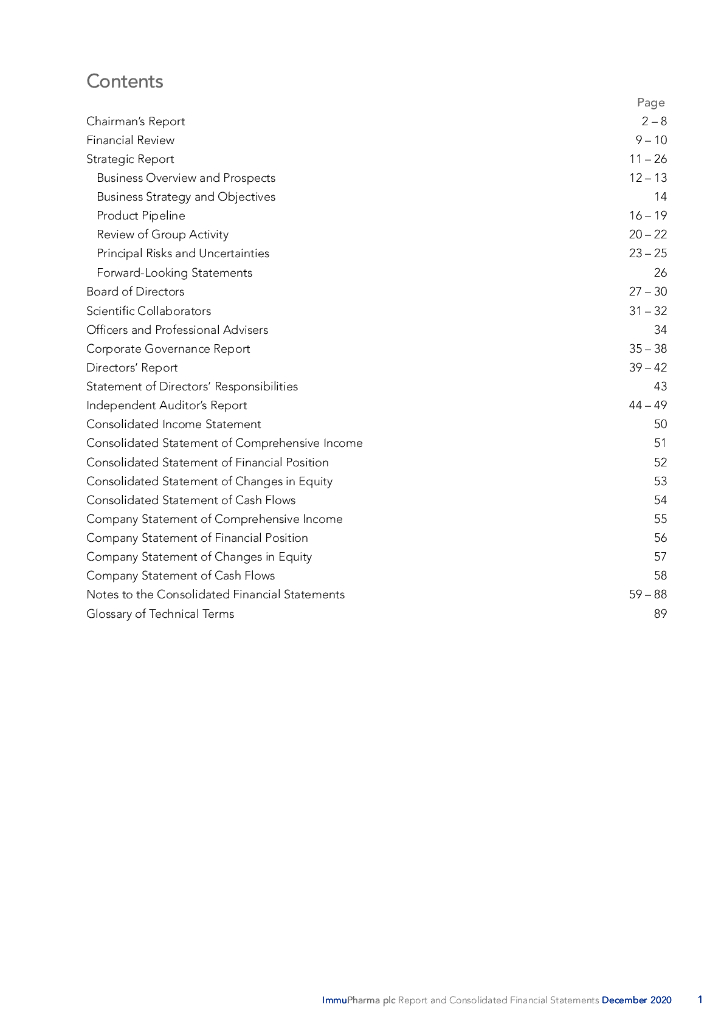 Contents

| | Page |
|---|---|
| Chairman's Report | 2 – 8 |
| Financial Review | 9 – 10 |
| Strategic Report | 11 – 26 |
| Business Overview and Prospects | 12 – 13 |
| Business Strategy and Objectives | 14 |
| Product Pipeline | 16 – 19 |
| Review of Group Activity | 20 – 22 |
| Principal Risks and Uncertainties | 23 – 25 |
| Forward-Looking Statements | 26 |
| Board of Directors | 27 – 30 |
| Scientific Collaborators | 31 – 32 |
| Officers and Professional Advisers | 34 |
| Corporate Governance Report | 35 – 38 |
| Directors' Report | 39 – 42 |
| Statement of Directors' Responsibilities | 43 |
| Independent Auditor's Report | 44 – 49 |
| Consolidated Income Statement | 50 |
| Consolidated Statement of Comprehensive Income | 51 |
| Consolidated Statement of Financial Position | 52 |
| Consolidated Statement of Changes in Equity | 53 |
| Consolidated Statement of Cash Flows | 54 |
| Company Statement of Comprehensive Income | 55 |
| Company Statement of Financial Position | 56 |
| Company Statement of Changes in Equity | 57 |
| Company Statement of Cash Flows | 58 |
| Notes to the Consolidated Financial Statements | 59 – 88 |
| Glossary of Technical Terms | 89 |

ImmuPharma plc Report and Consolidated Financial Statements December 2020 1